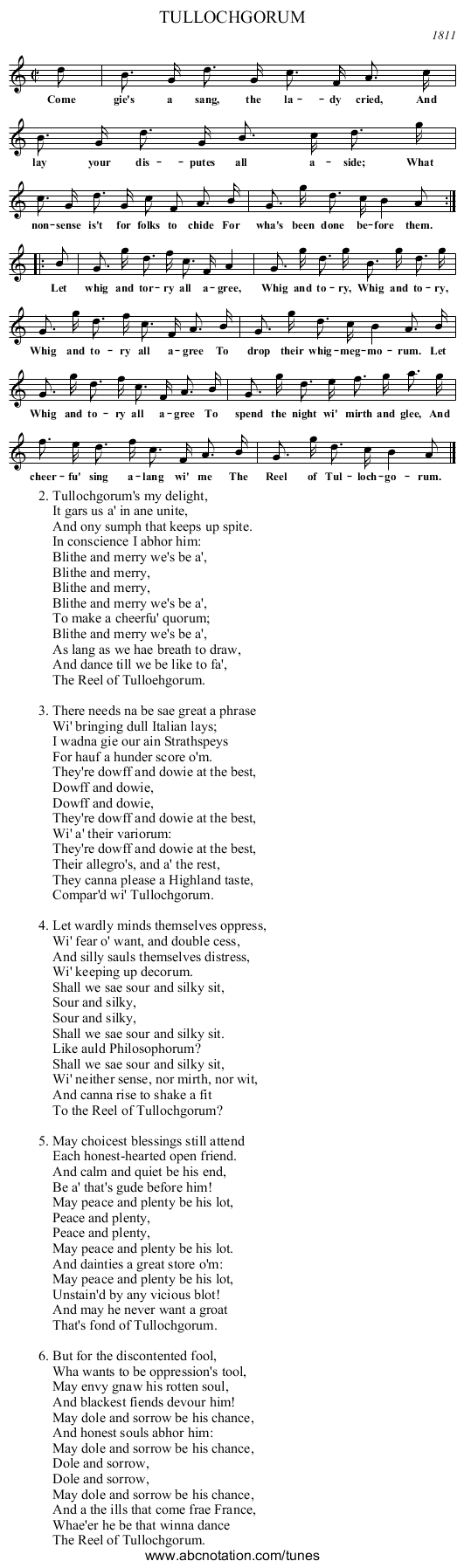 TULLOCHGORUM

1811

Come gie's a sang, the la-dy cried, And lay your dis-putes all a-side; What non-sense is't for folks to chide For wha's been done be-fore them.

Let whig and tor-ry all a-gree, Whig and to-ry, Whig and to-ry, Whig and to-ry all a-gree To drop their whig-meg-mo-rum. Let Whig and to-ry all a-gree To spend the night wi' mirth and glee, And cheer-fu' sing a-lang wi' me The Reel of Tul-loch-go-rum.

2. Tullochgorum's my delight,
It gars us a' in ane unite,
And ony sumph that keeps up spite.
In conscience I abhor him:
Blithe and merry we's be a',
Blithe and merry,
Blithe and merry,
Blithe and merry we's be a',
To make a cheerfu' quorum;
Blithe and merry we's be a',
As lang as we hae breath to draw,
And dance till we be like to fa',
The Reel of Tulloehgorum.

3. There needs na be sae great a phrase
Wi' bringing dull Italian lays;
I wadna gie our ain Strathspeys
For hauf a hunder score o'm.
They're dowff and dowie at the best,
Dowff and dowie,
Dowff and dowie,
They're dowff and dowie at the best,
Wi' a' their variorum:
They're dowff and dowie at the best,
Their allegro's, and a' the rest,
They canna please a Highland taste,
Compar'd wi' Tullochgorum.

4. Let wardly minds themselves oppress,
Wi' fear o' want, and double cess,
And silly sauls themselves distress,
Wi' keeping up decorum.
Shall we sae sour and silky sit,
Sour and silky,
Sour and silky,
Shall we sae sour and silky sit.
Like auld Philosophorum?
Shall we sae sour and silky sit,
Wi' neither sense, nor mirth, nor wit,
And canna rise to shake a fit
To the Reel of Tullochgorum?

5. May choicest blessings still attend
Each honest-hearted open friend.
And calm and quiet be his end,
Be a' that's gude before him!
May peace and plenty be his lot,
Peace and plenty,
Peace and plenty,
May peace and plenty be his lot.
And dainties a great store o'm:
May peace and plenty be his lot,
Unstain'd by any vicious blot!
And may he never want a groat
That's fond of Tullochgorum.

6. But for the discontented fool,
Wha wants to be oppression's tool,
May envy gnaw his rotten soul,
And blackest fiends devour him!
May dole and sorrow be his chance,
And honest souls abhor him:
May dole and sorrow be his chance,
Dole and sorrow,
Dole and sorrow,
May dole and sorrow be his chance,
And a the ills that come frae France,
Whae'er he be that winna dance
The Reel of Tullochgorum.

www.abcnotation.com/tunes